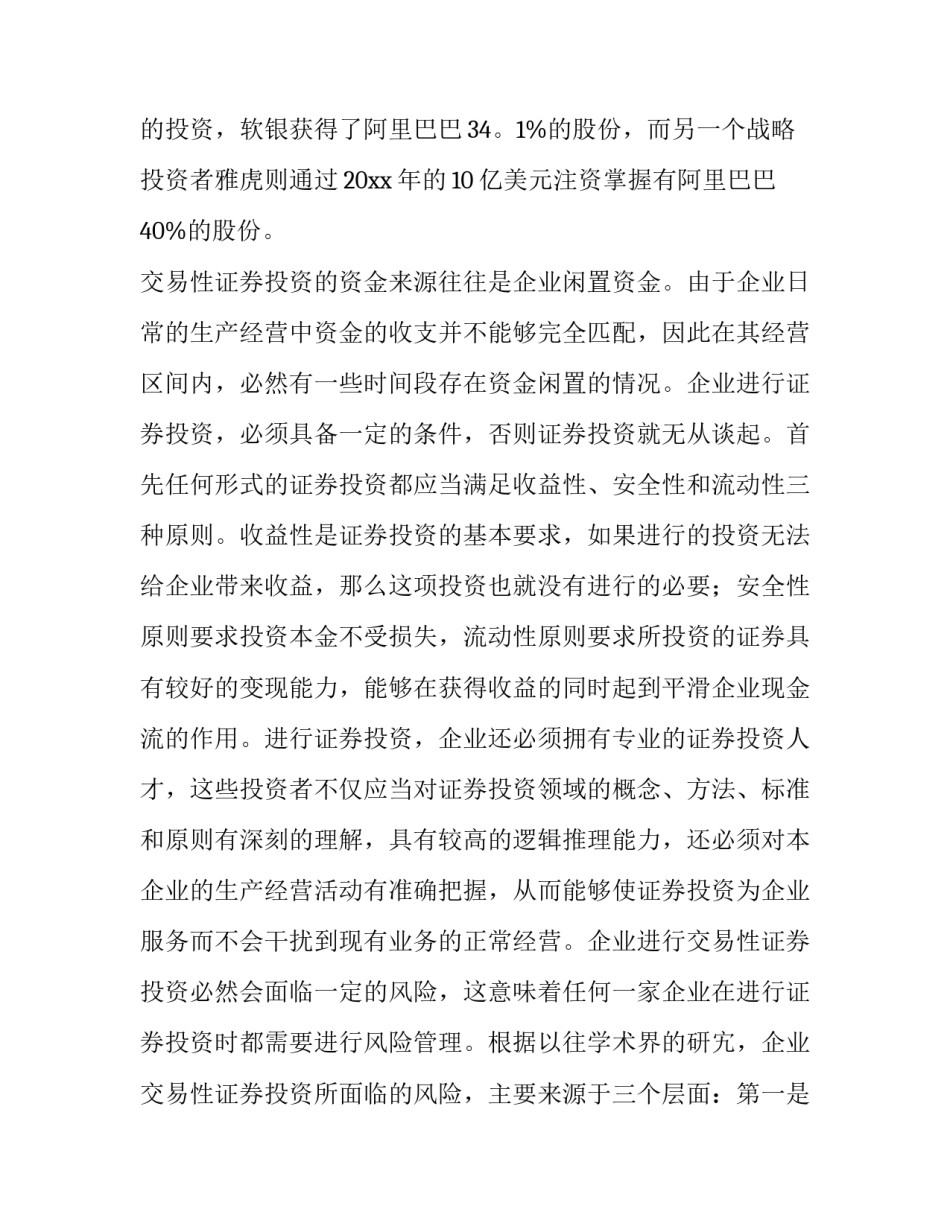 的投资，软银获得了阿里巴巴 34。1%的股份，而另一个战略投资者雅虎则通过 20xx 年的 10 亿美元注资掌握有阿里巴巴 40%的股份。

交易性证券投资的资金来源往往是企业闲置资金。由于企业日常的生产经营中资金的收支并不能够完全匹配，因此在其经营区间内，必然有一些时间段存在资金闲置的情况。企业进行证券投资，必须具备一定的条件，否则证券投资就无从谈起。首先任何形式的证券投资都应当满足收益性、安全性和流动性三种原则。收益性是证券投资的基本要求，如果进行的投资无法给企业带来收益，那么这项投资也就没有进行的必要；安全性原则要求投资本金不受损失，流动性原则要求所投资的证券具有较好的变现能力，能够在获得收益的同时起到平滑企业现金流的作用。进行证券投资，企业还必须拥有专业的证券投资人才，这些投资者不仅应当对证券投资领域的概念、方法、标准和原则有深刻的理解，具有较高的逻辑推理能力，还必须对本企业的生产经营活动有准确把握，从而能够使证券投资为企业服务而不会干扰到现有业务的正常经营。企业进行交易性证券投资必然会面临一定的风险，这意味着任何一家企业在进行证券投资时都需要进行风险管理。根据以往学术界的研究，企业交易性证券投资所面临的风险，主要来源于三个层面：第一是